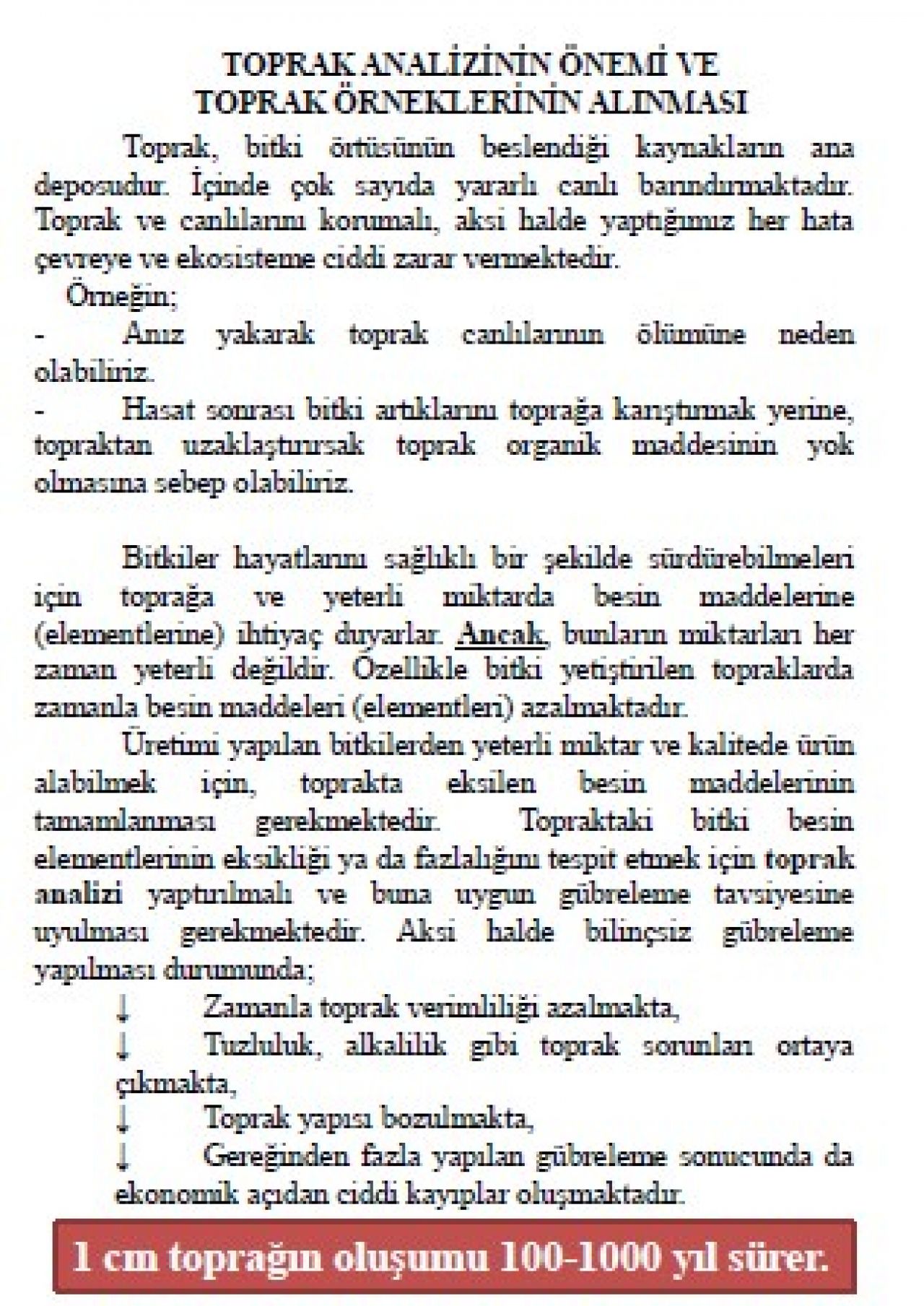 TOPRAK ANALİZİNİN ÖNEMİ VE
TOPRAK ÖRNEKLERİNİN ALINMASI

Toprak, bitki örtüsünün beslendiği kaynakların ana deposudur. İçinde çok sayıda yararlı canlı barındırmaktadır. Toprak ve canlılarını korumalı, aksi halde yaptığımız her hata çevreye ve ekosisteme ciddi zarar vermektedir.

Örneğin;

- Anız yakarak toprak canlılarının ölümüne neden olabiliriz.

- Hasat sonrası bitki artıklarını toprağa karıştırmak yerine, topraktan uzaklaştırırsak toprak organik maddesinin yok olmasına sebep olabiliriz.

Bitkiler hayatlarını sağlıklı bir şekilde sürdürebilmeleri için toprağa ve yeterli miktarda besin maddelerine (elementlerine) ihtiyaç duyarlar. Ancak, bunların miktarları her zaman yeterli değildir. Özellikle bitki yetiştirilen topraklarda zamanla besin maddeleri (elementleri) azalmaktadır.

Üretimi yapılan bitkilerden yeterli miktar ve kalitede ürün alabilmek için, toprakta eksilen besin maddelerinin tamamlanması gerekmektedir. Topraktaki bitki besin elementlerinin eksikliği ya da fazlalığını tespit etmek için toprak analizi yaptırılmalı ve buna uygun gübreleme tavsiyesine uyulması gerekmektedir. Aksi halde bilinçsiz gübreleme yapılması durumunda;

↓ Zamanla toprak verimliliği azalmakta,

↓ Tuzluluk, alkalilik gibi toprak sorunları ortaya çıkmakta,

↓ Toprak yapısı bozulmakta,

↓ Gereğinden fazla yapılan gübreleme sonucunda da ekonomik açıdan ciddi kayıplar oluşmaktadır.

1 cm toprağın oluşumu 100-1000 yıl sürer.